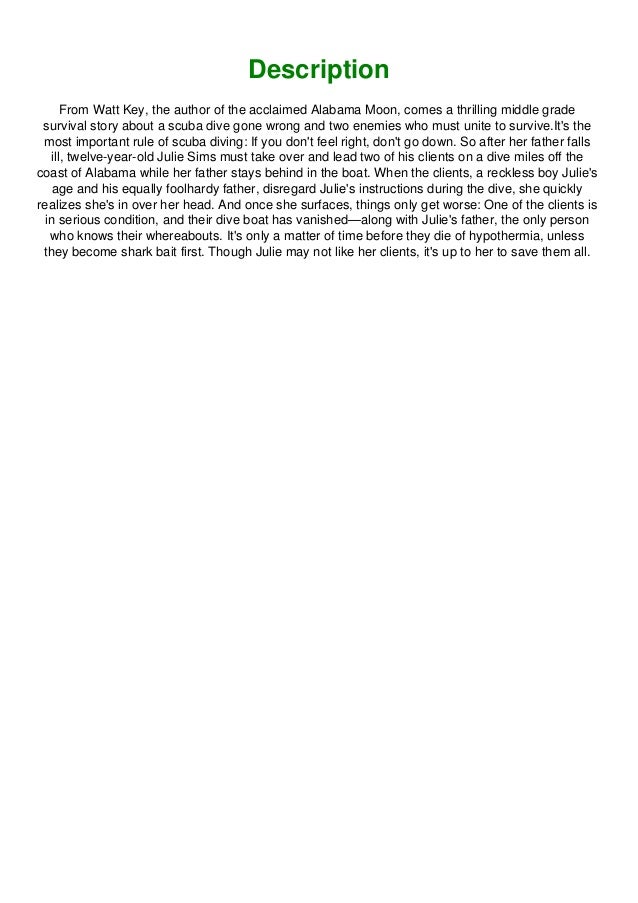 Description

From Watt Key, the author of the acclaimed Alabama Moon, comes a thrilling middle grade survival story about a scuba dive gone wrong and two enemies who must unite to survive.It's the most important rule of scuba diving: If you don't feel right, don't go down. So after her father falls ill, twelve-year-old Julie Sims must take over and lead two of his clients on a dive miles off the coast of Alabama while her father stays behind in the boat. When the clients, a reckless boy Julie's age and his equally foolhardy father, disregard Julie's instructions during the dive, she quickly realizes she's in over her head. And once she surfaces, things only get worse: One of the clients is in serious condition, and their dive boat has vanished—along with Julie's father, the only person who knows their whereabouts. It's only a matter of time before they die of hypothermia, unless they become shark bait first. Though Julie may not like her clients, it's up to her to save them all.